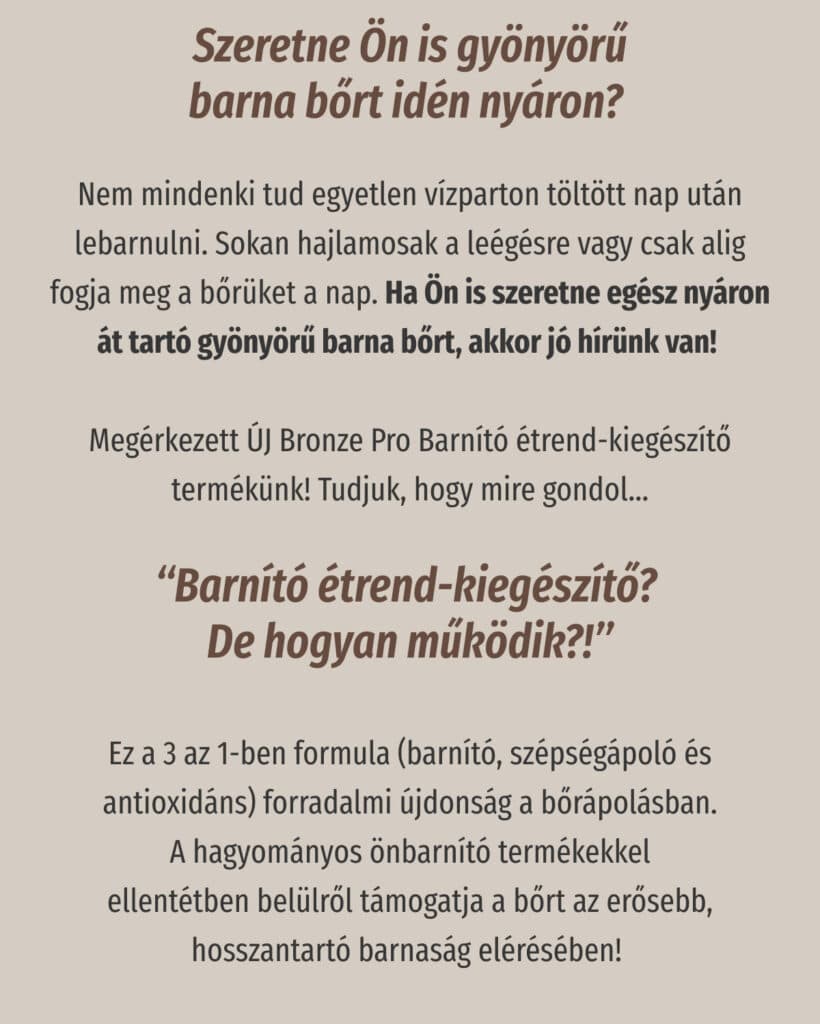 Szeretne Ön is gyönyörű barna bőrt idén nyáron?

Nem mindenki tud egyetlen vízparton töltött nap után lebarnulni. Sokan hajlamosak a leégésre vagy csak alig fogja meg a bőrüket a nap. Ha Ön is szeretne egész nyáron át tartó gyönyörű barna bőrt, akkor jó hírünk van!

Megérkezett ÚJ Bronze Pro Barnító étrend-kiegészítő termékünk! Tudjuk, hogy mire gondol...

“Barnító étrend-kiegészítő? De hogyan működik?!”

Ez a 3 az 1-ben formula (barnító, szépségápoló és antioxidáns) forradalmi újdonság a bőrápolásban. A hagyományos önbarnító termékekkel ellentétben belülről támogatja a bőrt az erősebb, hosszantartó barnaság elérésében!